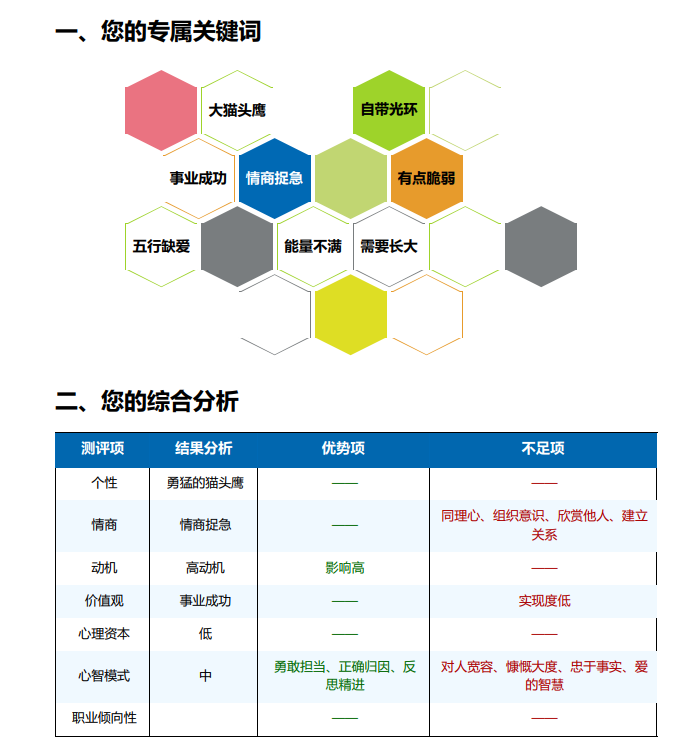 一、您的专属关键词

大猫头鹰

自带光环

事业成功

情商捉急

有点脆弱

五行缺爱

能量不满

需要长大

二、您的综合分析

| 测评项 | 结果分析 | 优势项 | 不足项 |
|---|---|---|---|
| 个性 | 勇猛的猫头鹰 | —— | —— |
| 情商 | 情商捉急 | —— | 同理心、组织意识、欣赏他人、建立关系 |
| 动机 | 高动机 | 影响高 | —— |
| 价值观 | 事业成功 | —— | 实现度低 |
| 心理资本 | 低 | —— | —— |
| 心智模式 | 中 | 勇敢担当、正确归因、反思精进 | 对人宽容、慷慨大度、忠于事实、爱的智慧 |
| 职业倾向性 |  | —— | —— |